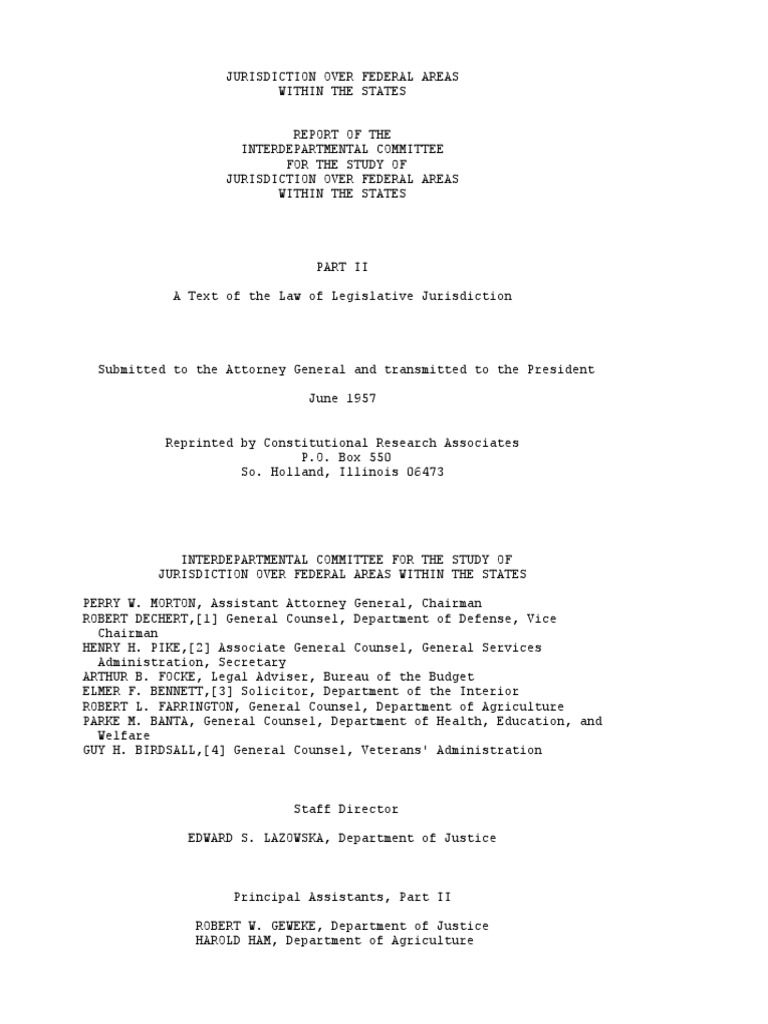 JURISDICTION OVER FEDERAL AREAS
WITHIN THE STATES

REPORT OF THE
INTERDEPARTMENTAL COMMITTEE
FOR THE STUDY OF
JURISDICTION OVER FEDERAL AREAS
WITHIN THE STATES

PART II

A Text of the Law of Legislative Jurisdiction

Submitted to the Attorney General and transmitted to the President

June 1957

Reprinted by Constitutional Research Associates
P.O. Box 550
So. Holland, Illinois 06473

INTERDEPARTMENTAL COMMITTEE FOR THE STUDY OF
JURISDICTION OVER FEDERAL AREAS WITHIN THE STATES

PERRY W. MORTON, Assistant Attorney General, Chairman
ROBERT DECHERT,[1] General Counsel, Department of Defense, Vice Chairman
HENRY H. PIKE,[2] Associate General Counsel, General Services Administration, Secretary
ARTHUR B. FOCKE, Legal Adviser, Bureau of the Budget
ELMER F. BENNETT,[3] Solicitor, Department of the Interior
ROBERT L. FARRINGTON, General Counsel, Department of Agriculture
PARKE M. BANTA, General Counsel, Department of Health, Education, and Welfare
GUY H. BIRDSALL,[4] General Counsel, Veterans' Administration

Staff Director

EDWARD S. LAZOWSKA, Department of Justice

Principal Assistants, Part II

ROBERT W. GEWEKE, Department of Justice
HAROLD HAM, Department of Agriculture